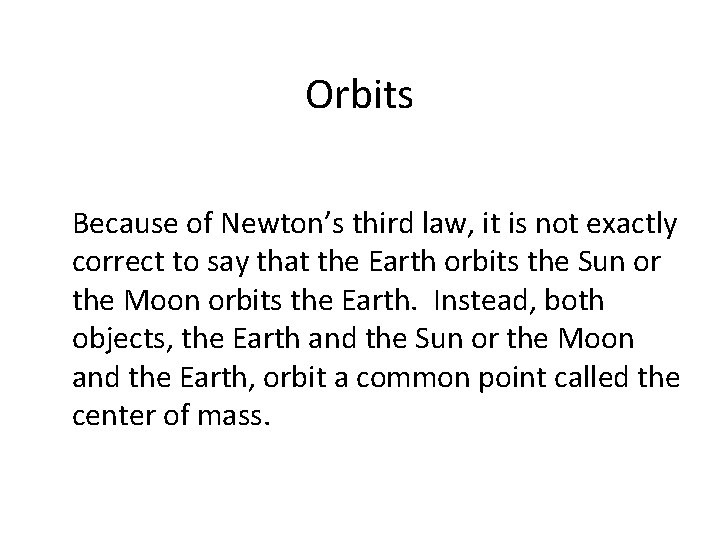 Orbits

Because of Newton's third law, it is not exactly correct to say that the Earth orbits the Sun or the Moon orbits the Earth.  Instead, both objects, the Earth and the Sun or the Moon and the Earth, orbit a common point called the center of mass.